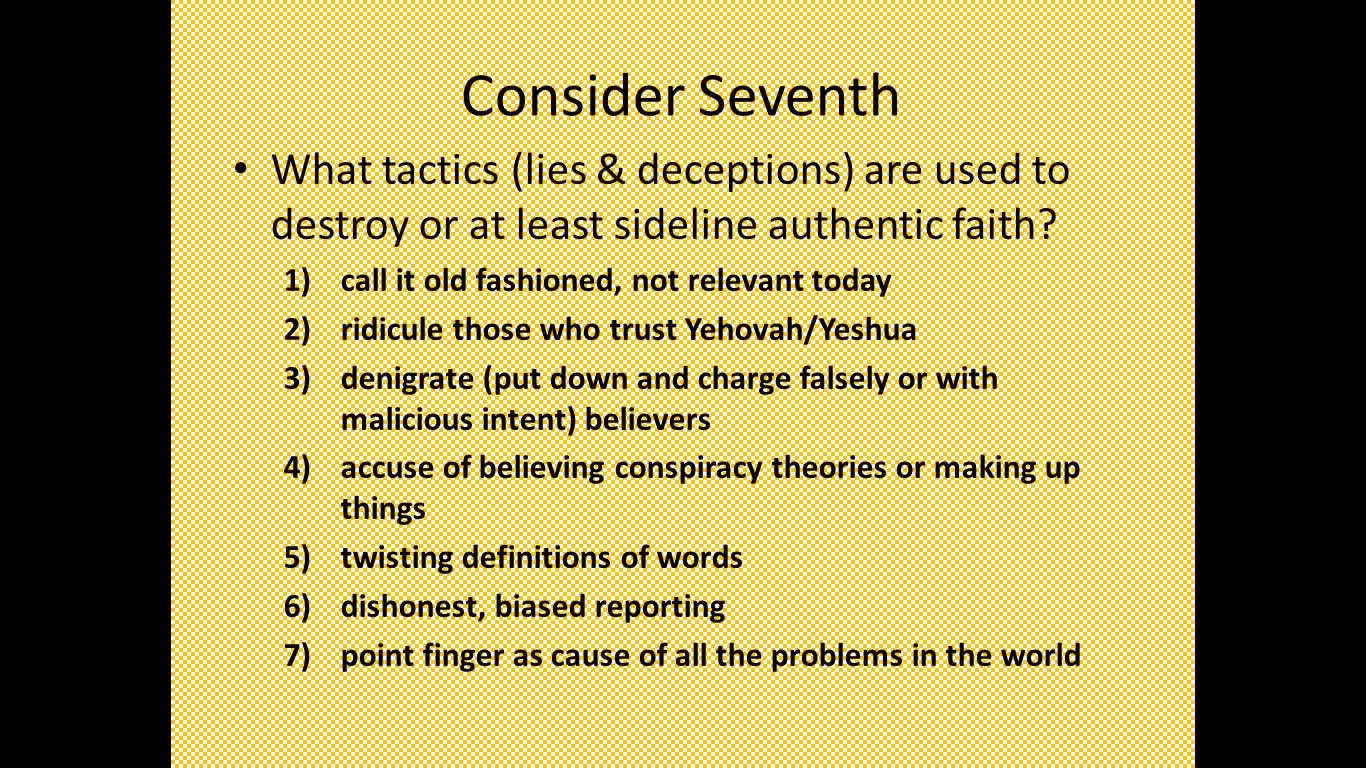 Consider Seventh

• What tactics (lies & deceptions) are used to destroy or at least sideline authentic faith?

1) call it old fashioned, not relevant today
2) ridicule those who trust Yehovah/Yeshua
3) denigrate (put down and charge falsely or with malicious intent) believers
4) accuse of believing conspiracy theories or making up things
5) twisting definitions of words
6) dishonest, biased reporting
7) point finger as cause of all the problems in the world